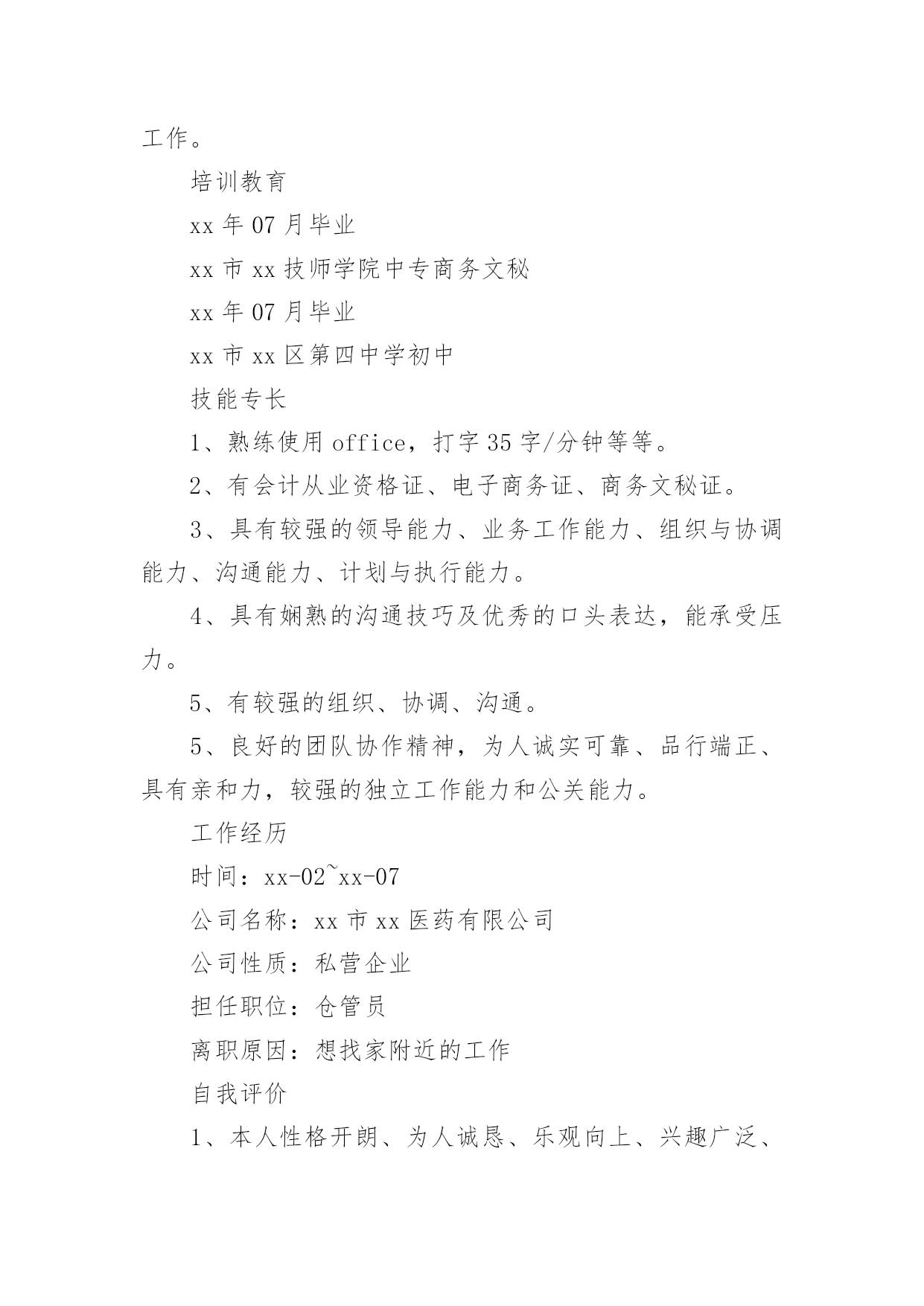 工作。

培训教育

xx 年 07 月毕业

xx 市 xx 技师学院中专商务文秘

xx 年 07 月毕业

xx 市 xx 区第四中学初中

技能专长

1、熟练使用 office，打字 35 字/分钟等等。

2、有会计从业资格证、电子商务证、商务文秘证。

3、具有较强的领导能力、业务工作能力、组织与协调能力、沟通能力、计划与执行能力。

4、具有娴熟的沟通技巧及优秀的口头表达，能承受压力。

5、有较强的组织、协调、沟通。

5、良好的团队协作精神，为人诚实可靠、品行端正、具有亲和力，较强的独立工作能力和公关能力。

工作经历

时间：xx-02~xx-07

公司名称：xx 市 xx 医药有限公司

公司性质：私营企业

担任职位：仓管员

离职原因：想找家附近的工作

自我评价

1、本人性格开朗、为人诚恳、乐观向上、兴趣广泛、